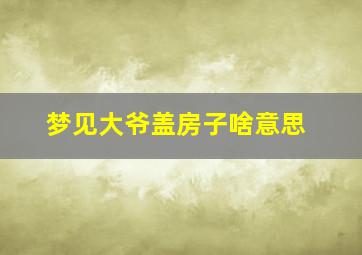 梦见大爷盖房子啥意思